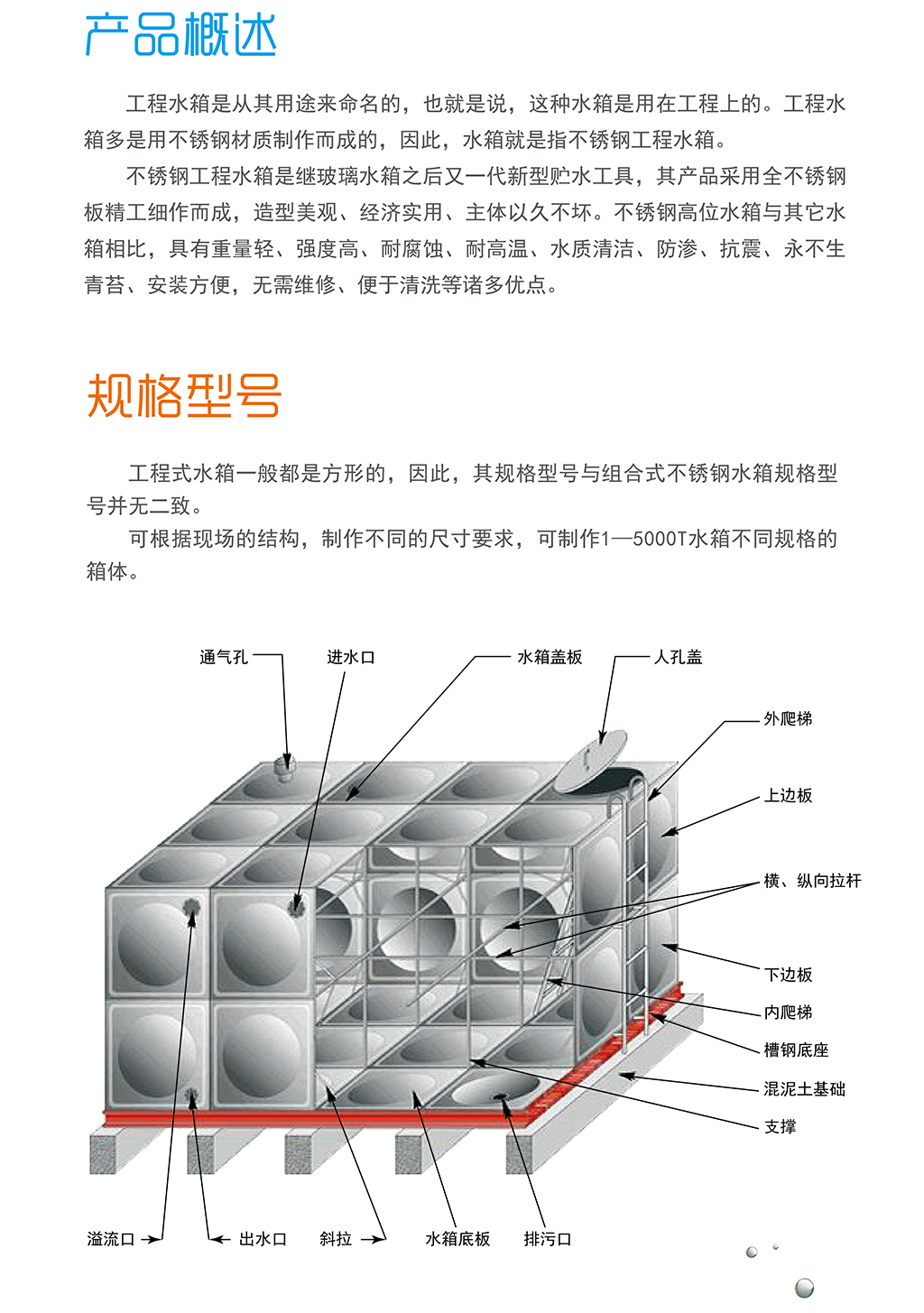 产品概述

工程水箱是从其用途来命名的，也就是说，这种水箱是用在工程上的。工程水箱多是用不锈钢材质制作而成的，因此，水箱就是指不锈钢工程水箱。

不锈钢工程水箱是继玻璃水箱之后又一代新型贮水工具，其产品采用全不锈钢板精工细作而成，造型美观、经济实用、主体以久不坏。不锈钢高位水箱与其它水箱相比，具有重量轻、强度高、耐腐蚀、耐高温、水质清洁、防渗、抗震、永不生青苔、安装方便，无需维修、便于清洗等诸多优点。

规格型号

工程式水箱一般都是方形的，因此，其规格型号与组合式不锈钢水箱规格型号并无二致。

可根据现场的结构，制作不同的尺寸要求，可制作1—5000T水箱不同规格的箱体。

通气孔
进水口
水箱盖板
人孔盖
外爬梯
上边板
横、纵向拉杆
下边板
内爬梯
槽钢底座
混泥土基础
支撑
溢流口
出水口
斜拉
水箱底板
排污口